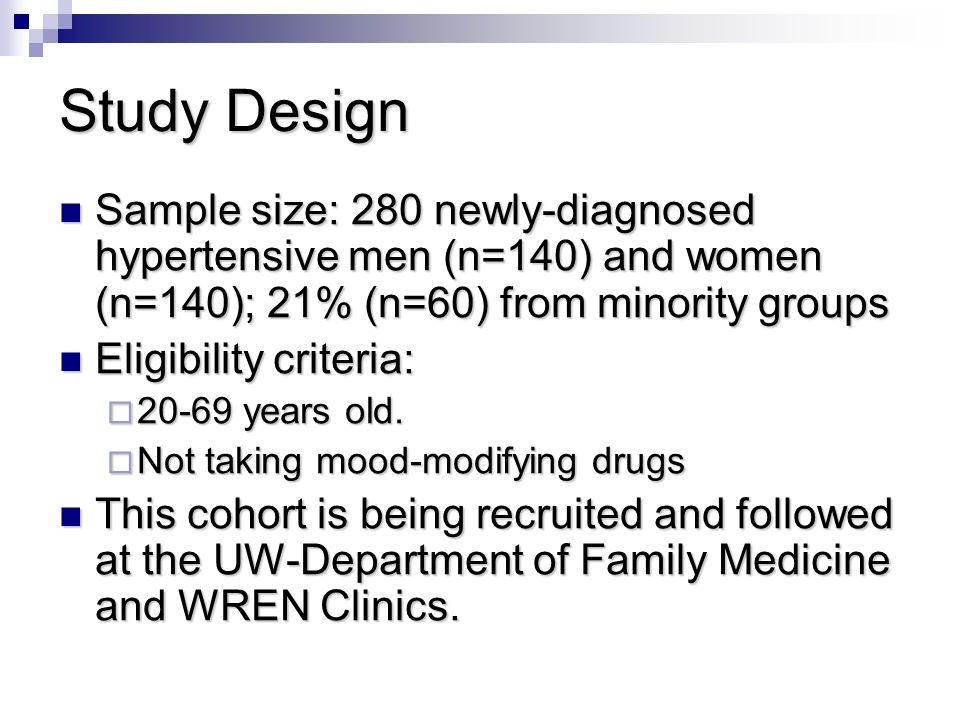 Study Design

Sample size: 280 newly-diagnosed hypertensive men (n=140) and women (n=140); 21% (n=60) from minority groups

Eligibility criteria:

20-69 years old.

Not taking mood-modifying drugs

This cohort is being recruited and followed at the UW-Department of Family Medicine and WREN Clinics.